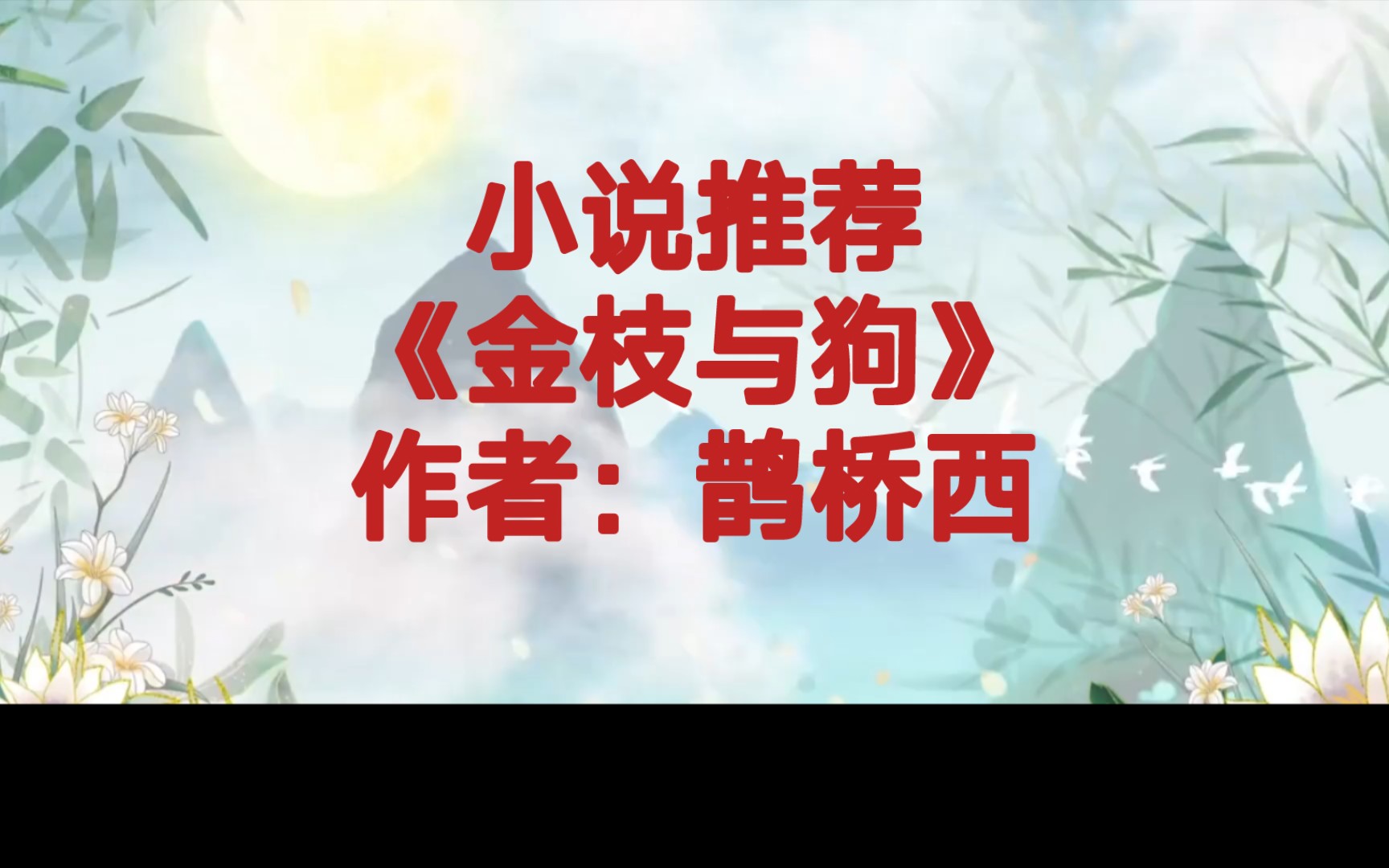 小说推荐
《金枝与狗》
作者：鹊桥西